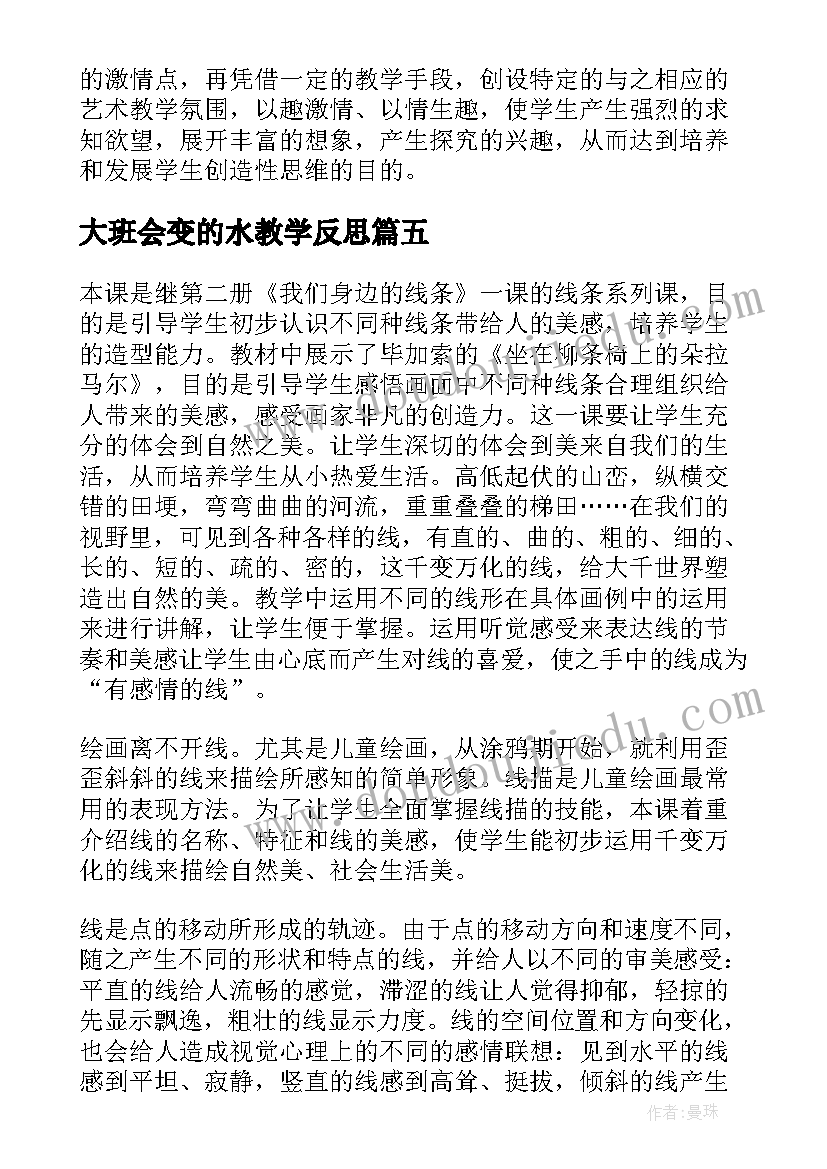 的激情点，再凭借一定的教学手段，创设特定的与之相应的艺术教学氛围，以趣激情、以情生趣，使学生产生强烈的求知欲望，展开丰富的想象，产生探究的兴趣，从而达到培养和发展学生创造性思维的目的。

大班会变的水教学反思篇五

本课是继第二册《我们身边的线条》一课的线条系列课，目的是引导学生初步认识不同种线条带给人的美感，培养学生的造型能力。教材中展示了毕加索的《坐在柳条椅上的朵拉马尔》，目的是引导学生感悟画面中不同种线条合理组织给人带来的美感，感受画家非凡的创造力。这一课要让学生充分的体会到自然之美。让学生深切的体会到美来自我们的生活，从而培养学生从小热爱生活。高低起伏的山峦，纵横交错的田埂，弯弯曲曲的河流，重重叠叠的梯田……在我们的视野里，可见到各种各样的线，有直的、曲的、粗的、细的、长的、短的、疏的、密的，这千变万化的线，给大千世界塑造出自然的美。教学中运用不同的线形在具体画例中的运用来进行讲解，让学生便于掌握。运用听觉感受来表达线的节奏和美感让学生由心底而产生对线的喜爱，使之手中的线成为“有感情的线”。

绘画离不开线。尤其是儿童绘画，从涂鸦期开始，就利用歪歪斜斜的线来描绘所感知的简单形象。线描是儿童绘画最常用的表现方法。为了让学生全面掌握线描的技能，本课着重介绍线的名称、特征和线的美感，使学生能初步运用千变万化的线来描绘自然美、社会生活美。

线是点的移动所形成的轨迹。由于点的移动方向和速度不同，随之产生不同的形状和特点的线，并给人以不同的审美感受：平直的线给人流畅的感觉，滞涩的线让人觉得抑郁，轻掠的先显示飘逸，粗壮的线显示力度。线的空间位置和方向变化，也会给人造成视觉心理上的不同的感情联想：见到水平的线感到平坦、寂静，竖直的线感到高耸、挺拔，倾斜的线产生

作者：曼珠